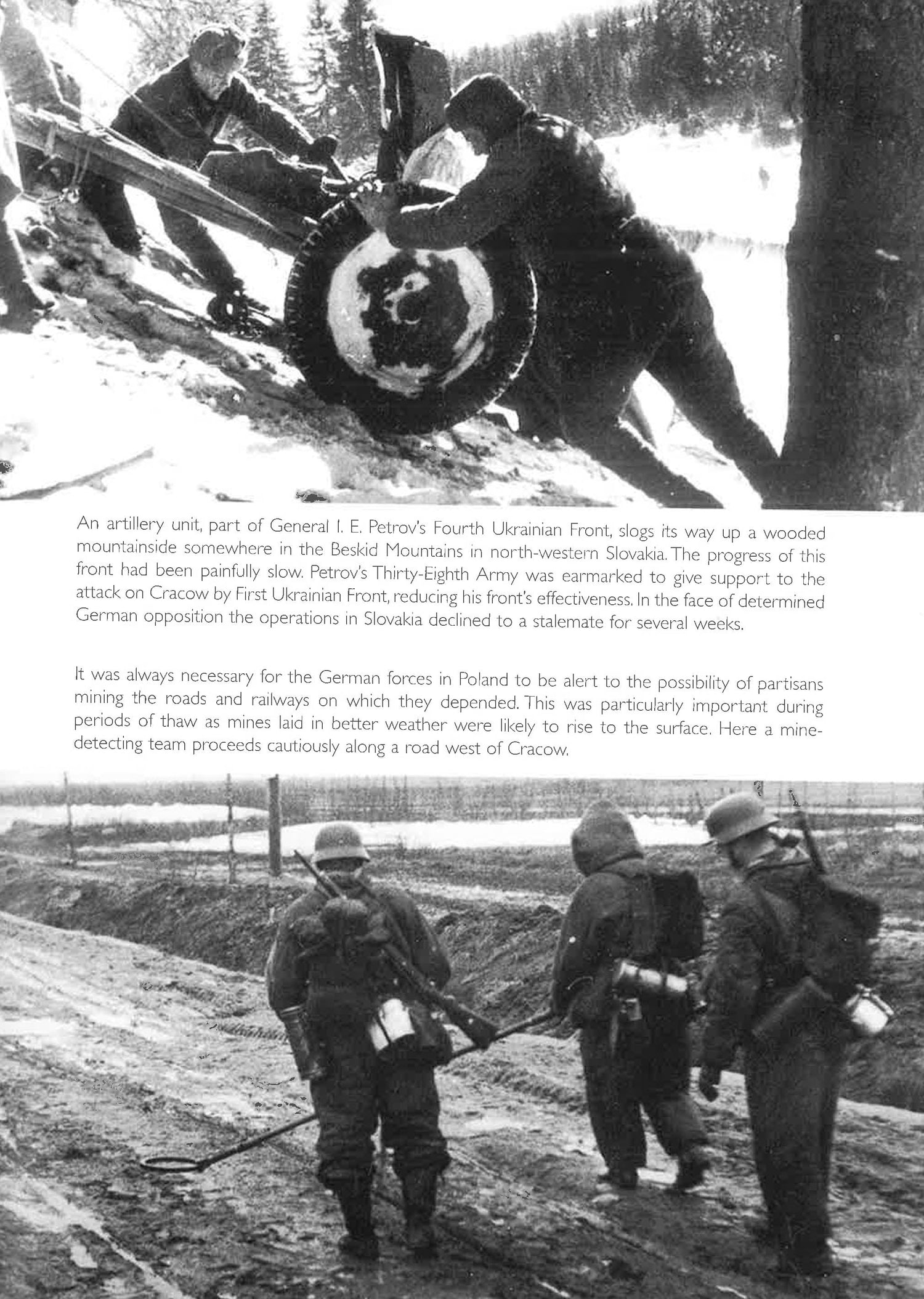 An artillery unit, part of General I. E. Petrov's Fourth Ukrainian Front, slogs its way up a wooded mountainside somewhere in the Beskid Mountains in north-western Slovakia. The progress of this front had been painfully slow. Petrov's Thirty-Eighth Army was earmarked to give support to the attack on Cracow by First Ukrainian Front, reducing his front's effectiveness. In the face of determined German opposition the operations in Slovakia declined to a stalemate for several weeks.

It was always necessary for the German forces in Poland to be alert to the possibility of partisans mining the roads and railways on which they depended. This was particularly important during periods of thaw as mines laid in better weather were likely to rise to the surface. Here a mine-detecting team proceeds cautiously along a road west of Cracow.